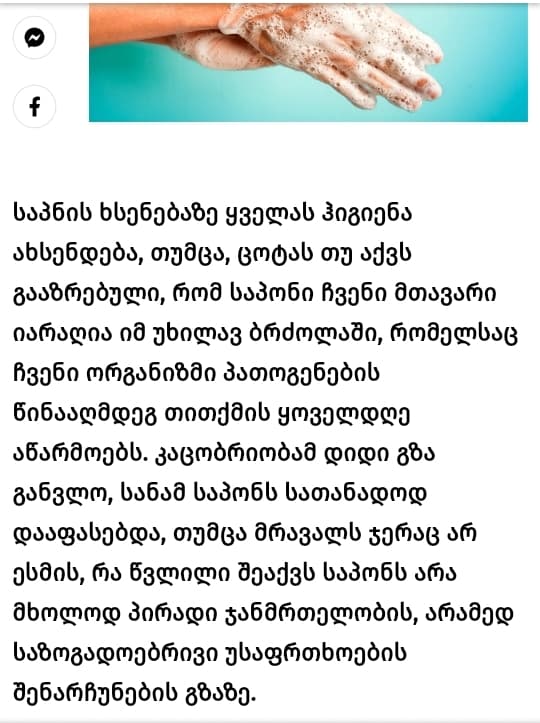 საპნის ხსენებაზე ყველას ჰიგიენა ახსენდება, თუმცა, ცოტას თუ აქვს გააზრებული, რომ საპონი ჩვენი მთავარი იარაღია იმ უხილავ ბრძოლაში, რომელსაც ჩვენი ორგანიზმი პათოგენების წინააღმდეგ თითქმის ყოველდღე აწარმოებს. კაცობრიობამ დიდი გზა განვლო, სანამ საპონს სათანადოდ დააფასებდა, თუმცა მრავალს ჯერაც არ ესმის, რა წვლილი შეაქვს საპონს არა მხოლოდ პირადი ჯანმრთელობის, არამედ საზოგადოებრივი უსაფრთხოების შენარჩუნების გზაზე.